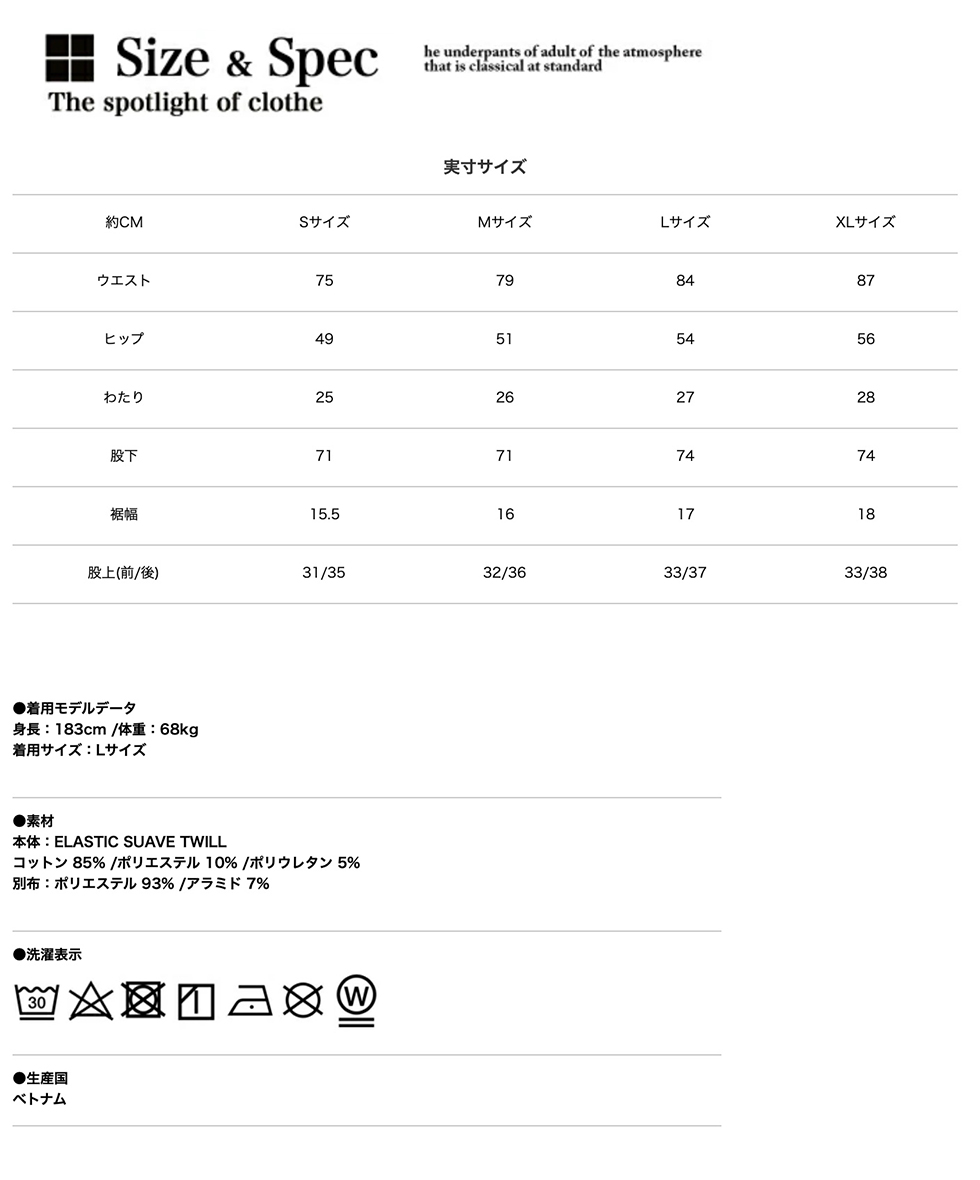 Size & Spec
The spotlight of clothe

he underpants of adult of the atmosphere that is classical at standard

実寸サイズ

| 約CM | Sサイズ | Mサイズ | Lサイズ | XLサイズ |
|---|---|---|---|---|
| ウエスト | 75 | 79 | 84 | 87 |
| ヒップ | 49 | 51 | 54 | 56 |
| わたり | 25 | 26 | 27 | 28 |
| 股下 | 71 | 71 | 74 | 74 |
| 裾幅 | 15.5 | 16 | 17 | 18 |
| 股上(前/後) | 31/35 | 32/36 | 33/37 | 33/38 |

●着用モデルデータ
身長：183cm /体重：68kg
着用サイズ：Lサイズ

●素材
本体：ELASTIC SUAVE TWILL
コットン 85% /ポリエステル 10% /ポリウレタン 5%
別布：ポリエステル 93% /アラミド 7%

●洗濯表示
30 W

●生産国
ベトナム